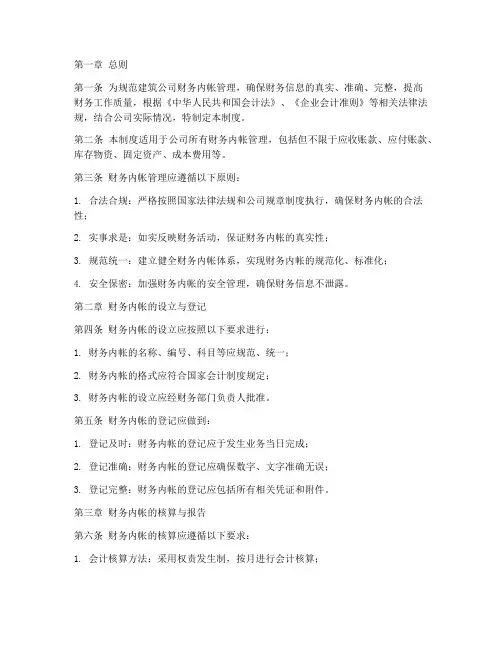 第一章 总则

第一条 为规范建筑公司财务内帐管理，确保财务信息的真实、准确、完整，提高财务工作质量，根据《中华人民共和国会计法》、《企业会计准则》等相关法律法规，结合公司实际情况，特制定本制度。

第二条 本制度适用于公司所有财务内帐管理，包括但不限于应收账款、应付账款、库存物资、固定资产、成本费用等。

第三条 财务内帐管理应遵循以下原则：

1. 合法合规：严格按照国家法律法规和公司规章制度执行，确保财务内帐的合法性；

2. 实事求是：如实反映财务活动，保证财务内帐的真实性；

3. 规范统一：建立健全财务内帐体系，实现财务内帐的规范化、标准化；

4. 安全保密：加强财务内帐的安全管理，确保财务信息不泄露。

第二章 财务内帐的设立与登记

第四条 财务内帐的设立应按照以下要求进行：

1. 财务内帐的名称、编号、科目等应规范、统一；

2. 财务内帐的格式应符合国家会计制度规定；

3. 财务内帐的设立应经财务部门负责人批准。

第五条 财务内帐的登记应做到：

1. 登记及时：财务内帐的登记应于发生业务当日完成；

2. 登记准确：财务内帐的登记应确保数字、文字准确无误；

3. 登记完整：财务内帐的登记应包括所有相关凭证和附件。

第三章 财务内帐的核算与报告

第六条 财务内帐的核算应遵循以下要求：

1. 会计核算方法：采用权责发生制，按月进行会计核算；